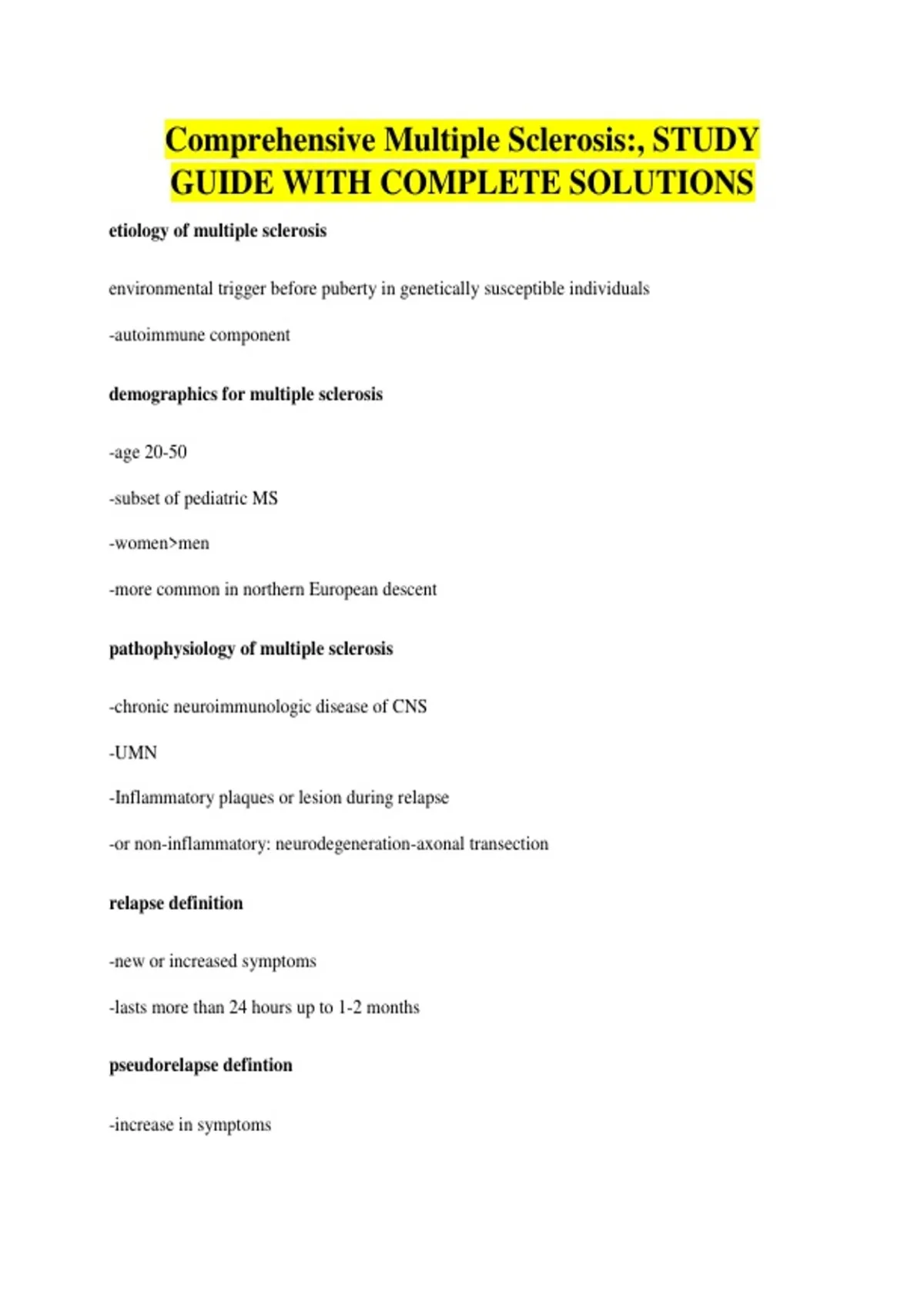 Comprehensive Multiple Sclerosis:, STUDY GUIDE WITH COMPLETE SOLUTIONS

etiology of multiple sclerosis

environmental trigger before puberty in genetically susceptible individuals

-autoimmune component

demographics for multiple sclerosis

-age 20-50

-subset of pediatric MS

-women>men

-more common in northern European descent

pathophysiology of multiple sclerosis

-chronic neuroimmunologic disease of CNS

-UMN

-Inflammatory plaques or lesion during relapse

-or non-inflammatory: neurodegeneration-axonal transection

relapse definition

-new or increased symptoms

-lasts more than 24 hours up to 1-2 months

pseudorelapse defintion

-increase in symptoms